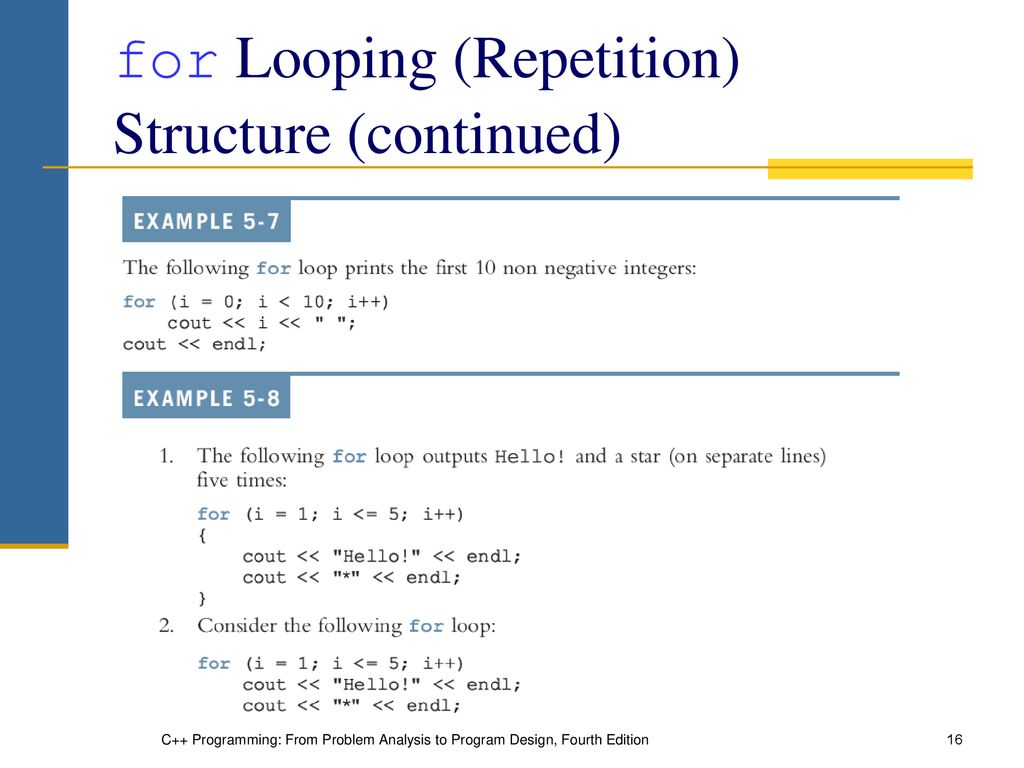 for Looping (Repetition) Structure (continued)

EXAMPLE 5-7

The following for loop prints the first 10 non negative integers:

for (i = 0; i < 10; i++)
    cout << i << " ";
cout << endl;

EXAMPLE 5-8

1. The following for loop outputs Hello! and a star (on separate lines) five times:

for (i = 1; i <= 5; i++)
{
    cout << "Hello!" << endl;
    cout << "*" << endl;
}

2. Consider the following for loop:

for (i = 1; i <= 5; i++)
    cout << "Hello!" << endl;
    cout << "*" << endl;

C++ Programming: From Problem Analysis to Program Design, Fourth Edition

16